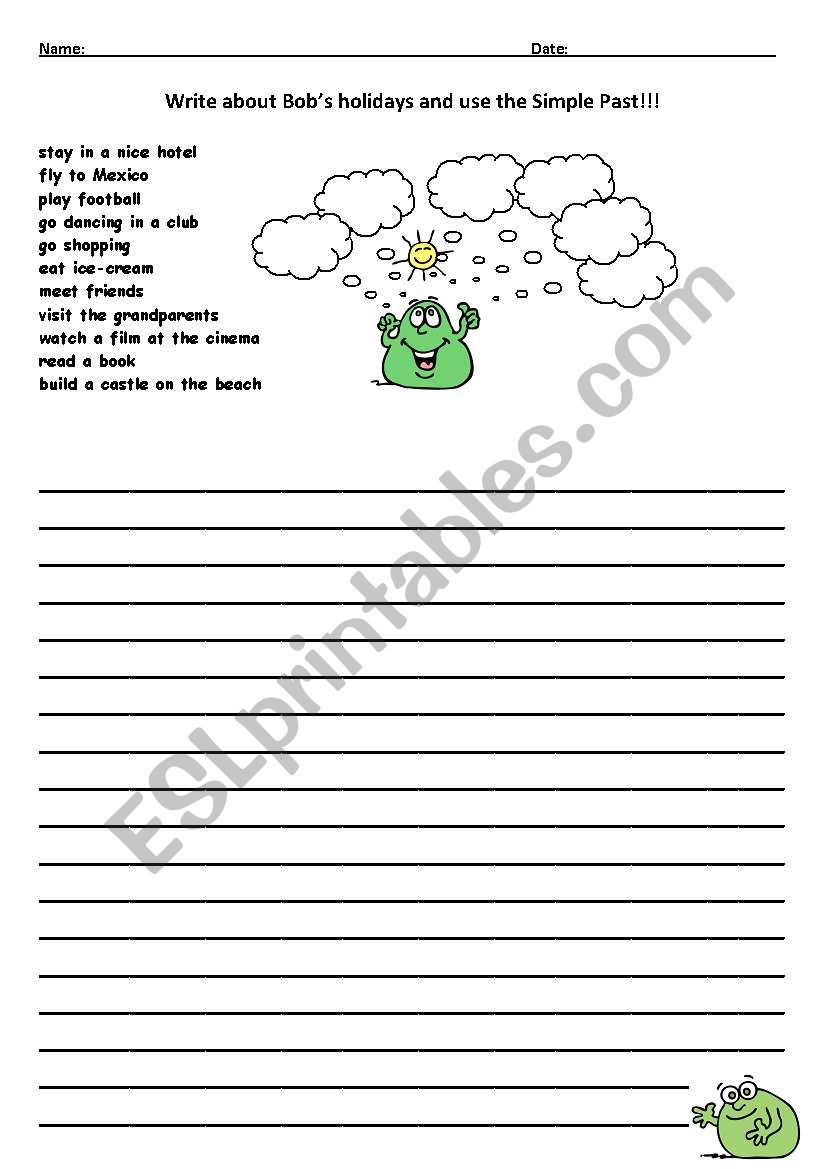 Name: Date:

Write about Bob's holidays and use the Simple Past!!!

stay in a nice hotel
fly to Mexico
play football
go dancing in a club
go shopping
eat ice-cream
meet friends
visit the grandparents
watch a film at the cinema
read a book
build a castle on the beach

ESLprintables.com